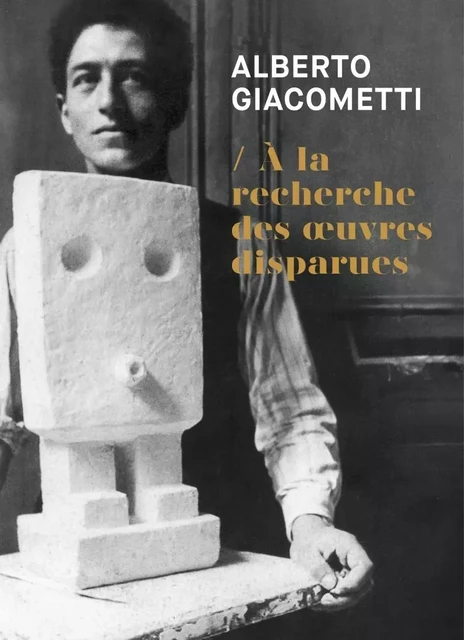 ALBERTO GIACOMETTI

/ À la recherche des œuvres disparues